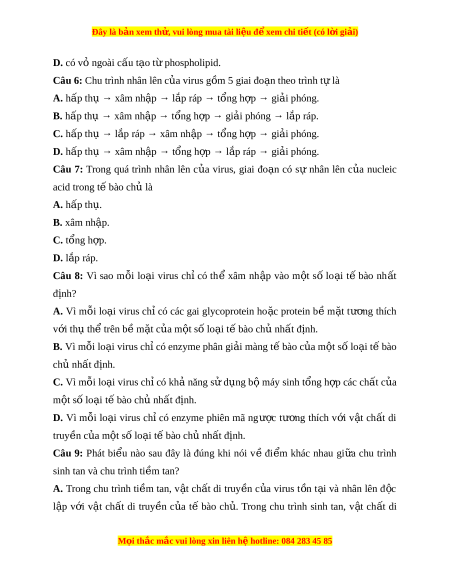 Đây là bản xem thử, vui lòng mua tài liệu để xem chi tiết (có lời giải)

D. có vỏ ngoài cấu tạo từ phospholipid.

Câu 6: Chu trình nhân lên của virus gồm 5 giai đoạn theo trình tự là

A. hấp thụ → xâm nhập → lắp ráp → tổng hợp → giải phóng.

B. hấp thụ → xâm nhập → tổng hợp → giải phóng → lắp ráp.

C. hấp thụ → lắp ráp → xâm nhập → tổng hợp → giải phóng.

D. hấp thụ → xâm nhập → tổng hợp → lắp ráp → giải phóng.

Câu 7: Trong quá trình nhân lên của virus, giai đoạn có sự nhân lên của nucleic acid trong tế bào chủ là

A. hấp thụ.

B. xâm nhập.

C. tổng hợp.

D. lắp ráp.

Câu 8: Vì sao mỗi loại virus chỉ có thể xâm nhập vào một số loại tế bào nhất định?

A. Vì mỗi loại virus chỉ có các gai glycoprotein hoặc protein bề mặt tương thích với thụ thể trên bề mặt của một số loại tế bào chủ nhất định.

B. Vì mỗi loại virus chỉ có enzyme phân giải màng tế bào của một số loại tế bào chủ nhất định.

C. Vì mỗi loại virus chỉ có khả năng sử dụng bộ máy sinh tổng hợp các chất của một số loại tế bào chủ nhất định.

D. Vì mỗi loại virus chỉ có enzyme phiên mã ngược tương thích với vật chất di truyền của một số loại tế bào chủ nhất định.

Câu 9: Phát biểu nào sau đây là đúng khi nói về điểm khác nhau giữa chu trình sinh tan và chu trình tiềm tan?

A. Trong chu trình tiềm tan, vật chất di truyền của virus tồn tại và nhân lên độc lập với vật chất di truyền của tế bào chủ. Trong chu trình sinh tan, vật chất di

Mọi thắc mắc vui lòng xin liên hệ hotline: 084 283 45 85